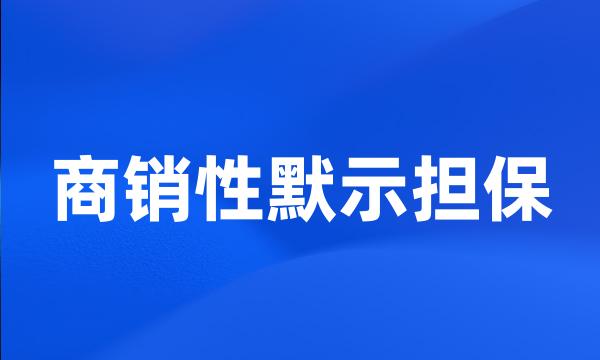 商销性默示担保